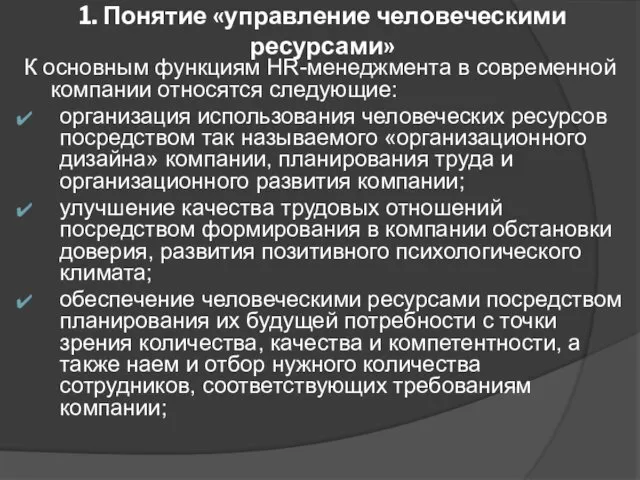 1. Понятие «управление человеческими ресурсами»

К основным функциям HR-менеджмента в современной компании относятся следующие:

✔ организация использования человеческих ресурсов посредством так называемого «организационного дизайна» компании, планирования труда и организационного развития компании;

✔ улучшение качества трудовых отношений посредством формирования в компании обстановки доверия, развития позитивного психологического климата;

✔ обеспечение человеческими ресурсами посредством планирования их будущей потребности с точки зрения количества, качества и компетентности, а также наем и отбор нужного количества сотрудников, соответствующих требованиям компании;